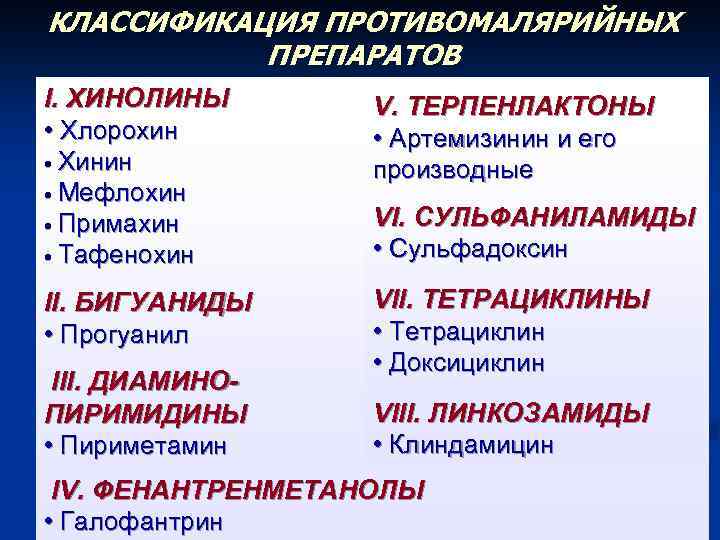 КЛАССИФИКАЦИЯ ПРОТИВОМАЛЯРИЙНЫХ ПРЕПАРАТОВ

I. ХИНОЛИНЫ
• Хлорохин
• Хинин
• Мефлохин
• Примахин
• Тафенохин

II. БИГУАНИДЫ
• Прогуанил

III. ДИАМИНО-ПИРИМИДИНЫ
• Пириметамин

IV. ФЕНАНТРЕНМЕТАНОЛЫ
• Галофантрин

V. ТЕРПЕНЛАКТОНЫ
• Артемизинин и его производные

VI. СУЛЬФАНИЛАМИДЫ
• Сульфадоксин

VII. ТЕТРАЦИКЛИНЫ
• Тетрациклин
• Доксициклин

VIII. ЛИНКОЗАМИДЫ
• Клиндамицин